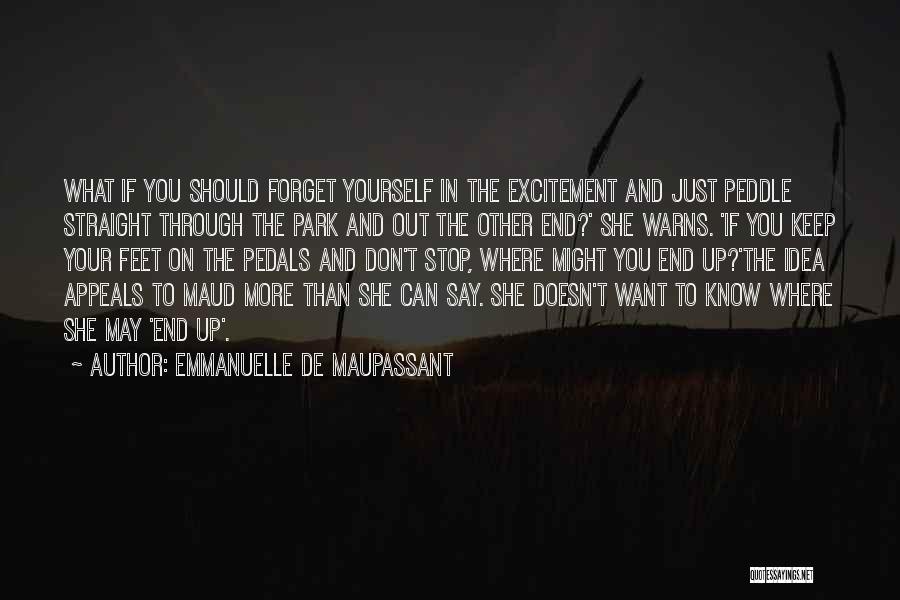 WHAT IF YOU SHOULD FORGET YOURSELF IN THE EXCITEMENT AND JUST PEDDLE STRAIGHT THROUGH THE PARK AND OUT THE OTHER END?' SHE WARNS. 'IF YOU KEEP YOUR FEET ON THE PEDALS AND DON'T STOP, WHERE MIGHT YOU END UP?'THE IDEA APPEALS TO MAUD MORE THAN SHE CAN SAY. SHE DOESN'T WANT TO KNOW WHERE SHE MAY 'END UP'.

~ AUTHOR: EMMANUELLE DE MAUPASSANT

QUOTESSAYINGS.NET